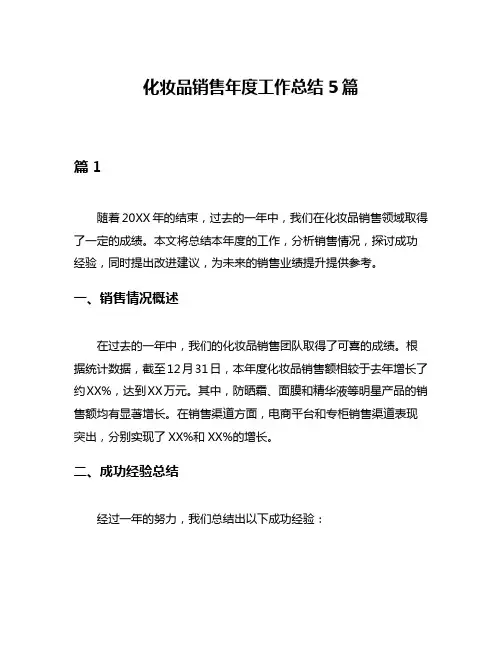 化妆品销售年度工作总结 5 篇

篇 1

随着 20XX 年的结束，过去的一年中，我们在化妆品销售领域取得了一定的成绩。本文将总结本年度的工作，分析销售情况，探讨成功经验，同时提出改进建议，为未来的销售业绩提升提供参考。

一、销售情况概述

在过去的一年中，我们的化妆品销售团队取得了可喜的成绩。根据统计数据，截至12月31日，本年度化妆品销售额相较于去年增长了约XX%，达到XX万元。其中，防晒霜、面膜和精华液等明星产品的销售额均有显著增长。在销售渠道方面，电商平台和专柜销售渠道表现突出，分别实现了 XX%和 XX%的增长。

二、成功经验总结

经过一年的努力，我们总结出以下成功经验：